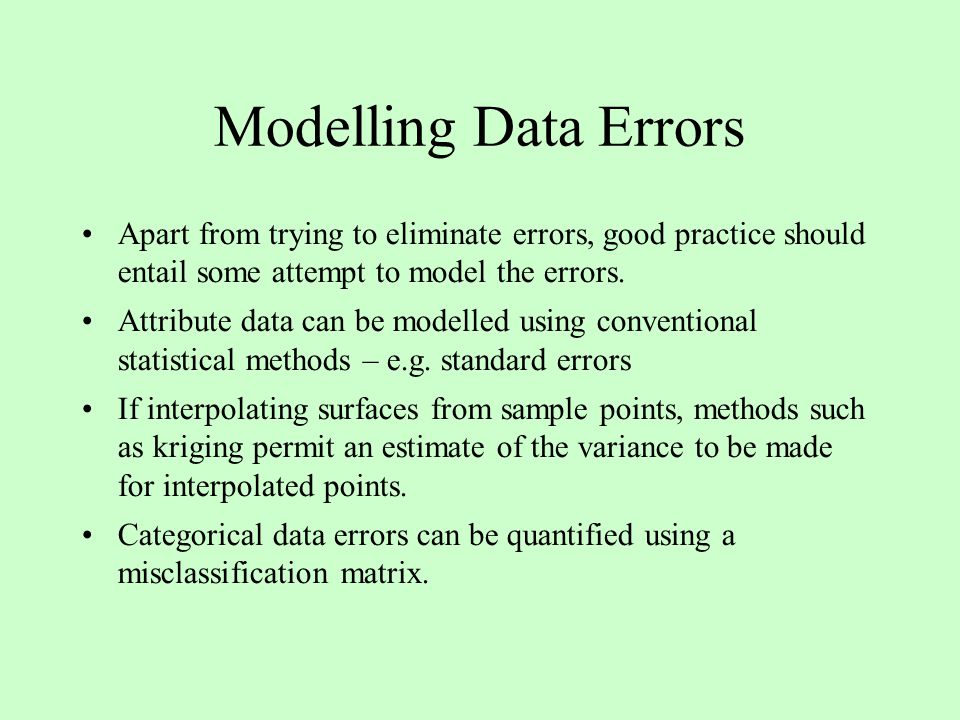 Modelling Data Errors

• Apart from trying to eliminate errors, good practice should entail some attempt to model the errors.

• Attribute data can be modelled using conventional statistical methods – e.g. standard errors

• If interpolating surfaces from sample points, methods such as kriging permit an estimate of the variance to be made for interpolated points.

• Categorical data errors can be quantified using a misclassification matrix.